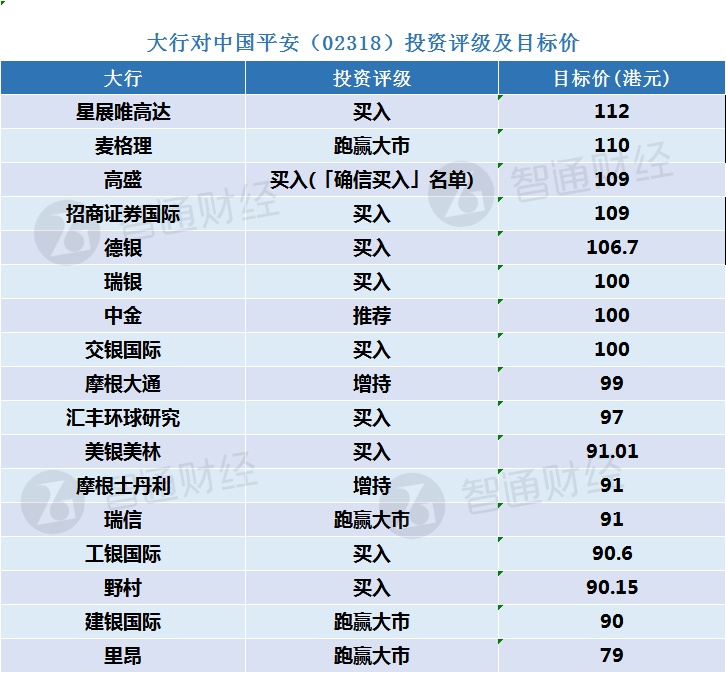 大行对中国平安（02318）投资评级及目标价

| 大行 | 投资评级 | 目标价(港元) |
|---|---|---|
| 星展唯高达 | 买入 | 112 |
| 麦格理 | 跑赢大市 | 110 |
| 高盛 | 买入(「确信买入」名单) | 109 |
| 招商证券国际 | 买入 | 109 |
| 德银 | 买入 | 106.7 |
| 瑞银 | 买入 | 100 |
| 中金 | 推荐 | 100 |
| 交银国际 | 买入 | 100 |
| 摩根大通 | 增持 | 99 |
| 汇丰环球研究 | 买入 | 97 |
| 美银美林 | 买入 | 91.01 |
| 摩根士丹利 | 增持 | 91 |
| 瑞信 | 跑赢大市 | 91 |
| 工银国际 | 买入 | 90.6 |
| 野村 | 买入 | 90.15 |
| 建银国际 | 跑赢大市 | 90 |
| 里昂 | 跑赢大市 | 79 |

智通财经